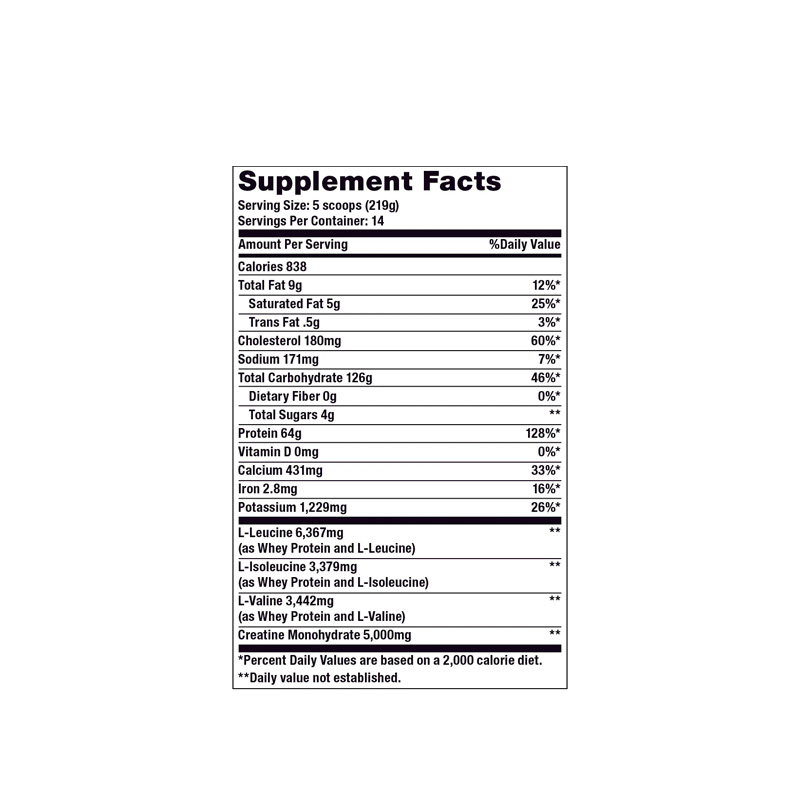 Supplement Facts
Serving Size: 5 scoops (219g)
Servings Per Container: 14

| Amount Per Serving | %Daily Value |
|---|---|
| Calories 838 | |
| Total Fat 9g | 12%* |
| Saturated Fat 5g | 25%* |
| Trans Fat .5g | 3%* |
| Cholesterol 180mg | 60%* |
| Sodium 171mg | 7%* |
| Total Carbohydrate 126g | 46%* |
| Dietary Fiber 0g | 0%* |
| Total Sugars 4g | ** |
| Protein 64g | 128%* |
| Vitamin D 0mg | 0%* |
| Calcium 431mg | 33%* |
| Iron 2.8mg | 16%* |
| Potassium 1,229mg | 26%* |
| L-Leucine 6,367mg (as Whey Protein and L-Leucine) | ** |
| L-Isoleucine 3,379mg (as Whey Protein and L-Isoleucine) | ** |
| L-Valine 3,442mg (as Whey Protein and L-Valine) | ** |
| Creatine Monohydrate 5,000mg | ** |

*Percent Daily Values are based on a 2,000 calorie diet.
**Daily value not established.